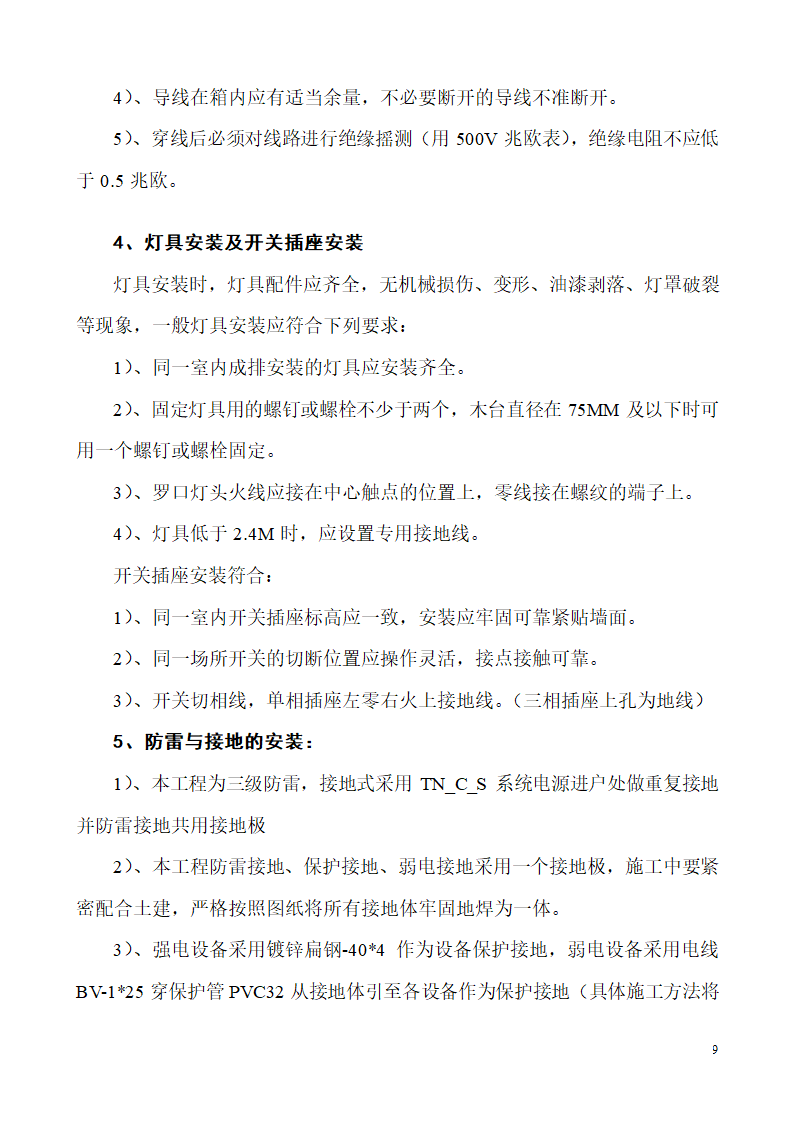 4）、导线在箱内应有适当余量，不必要断开的导线不准断开。

5）、穿线后必须对线路进行绝缘摇测（用 500V 兆欧表），绝缘电阻不应低于 0.5 兆欧。

4、灯具安装及开关插座安装

灯具安装时，灯具配件应齐全，无机械损伤、变形、油漆剥落、灯罩破裂等现象，一般灯具安装应符合下列要求：

1）、同一室内成排安装的灯具应安装齐全。

2）、固定灯具用的螺钉或螺栓不少于两个，木台直径在 75MM 及以下时可用一个螺钉或螺栓固定。

3）、罗口灯头火线应接在中心触点的位置上，零线接在螺纹的端子上。

4）、灯具低于 2.4M 时，应设置专用接地线。

开关插座安装符合：

1）、同一室内开关插座标高应一致，安装应牢固可靠紧贴墙面。

2）、同一场所开关的切断位置应操作灵活，接点接触可靠。

3）、开关切相线，单相插座左零右火上接地线。（三相插座上孔为地线）

5、防雷与接地的安装：

1）、本工程为三级防雷，接地式采用 TN_C_S 系统电源进户处做重复接地并防雷接地共用接地板

2）、本工程防雷接地、保护接地、弱电接地采用一个接地板，施工中要紧密配合土建，严格按照图纸将所有接地体牢固地焊为一体。

3）、强电设备采用镀锌扁钢-40*4 作为设备保护接地，弱电设备采用电线 BV-1*25 穿保护管 PVC32 从接地体引至各设备作为保护接地（具体施工方法将

9